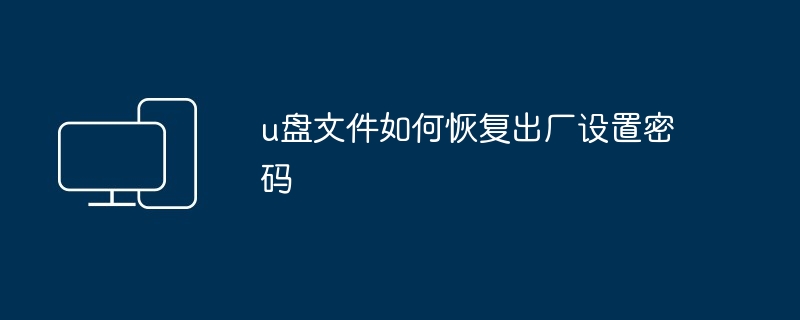 u盘文件如何恢复出厂设置密码